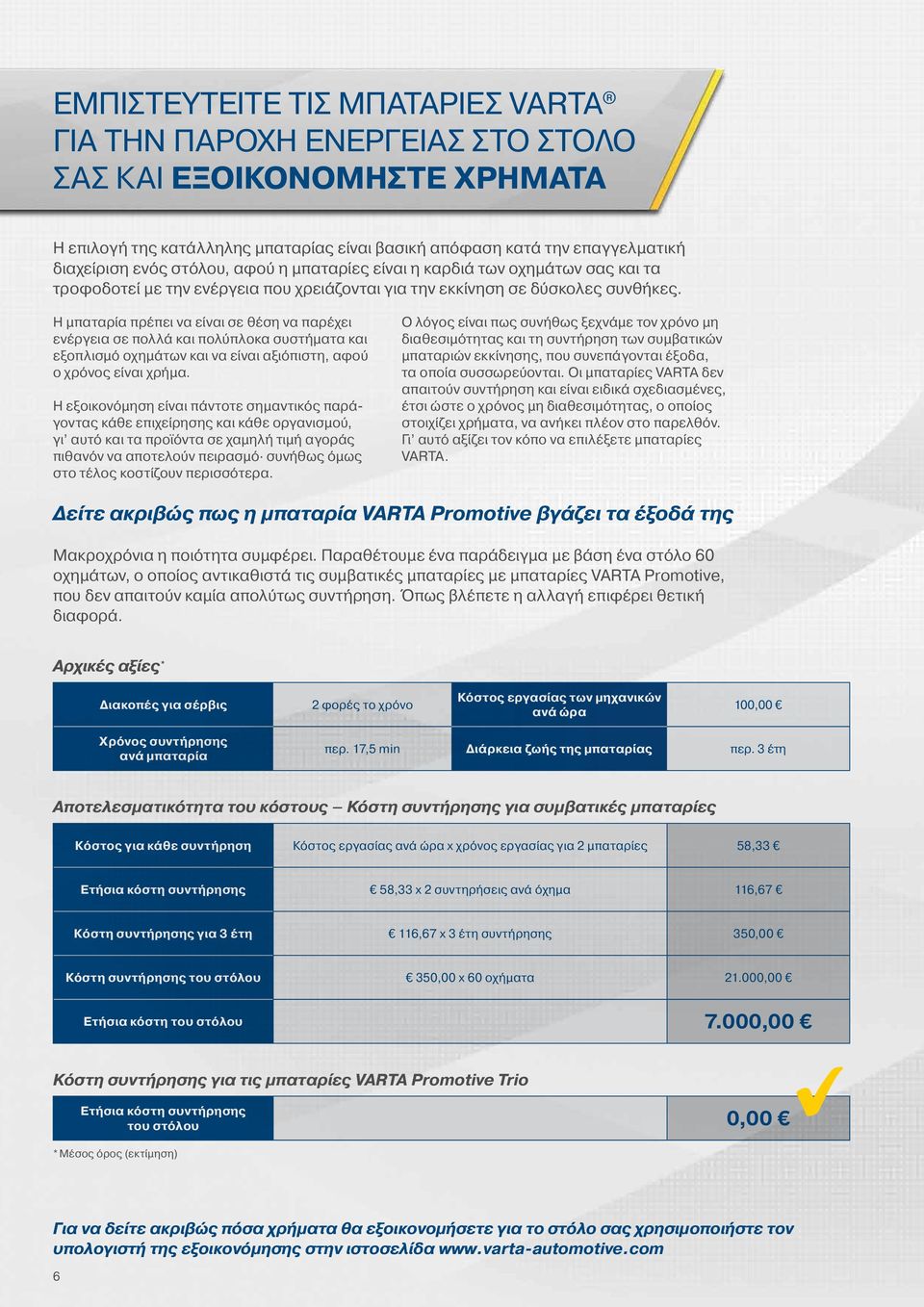 ΕΜΠΙΣΤΕΥΤΕΙΤΕ ΤΙΣ ΜΠΑΤΑΡΙΕΣ VARTA®
ΓΙΑ ΤΗΝ ΠΑΡΟΧΗ ΕΝΕΡΓΕΙΑΣ ΣΤΟ ΣΤΟΛΟ
ΣΑΣ ΚΑΙ ΕΞΟΙΚΟΝΟΜΗΣΤΕ ΧΡΗΜΑΤΑ

Η επιλογή της κατάλληλης μπαταρίας είναι βασική απόφαση κατά την επαγγελματική διαχείριση ενός στόλου, αφού η μπαταρίες είναι η καρδιά των οχημάτων σας και τα τροφοδοτεί με την ενέργεια που χρειάζονται για την εκκίνηση σε δύσκολες συνθήκες.

Η μπαταρία πρέπει να είναι σε θέση να παρέχει ενέργεια σε πολλά και πολύπλοκα συστήματα και εξοπλισμό οχημάτων και να είναι αξιόπιστη, αφού ο χρόνος είναι χρήμα.

Η εξοικονόμηση είναι πάντοτε σημαντικός παράγοντας κάθε επιχείρησης και κάθε οργανισμού, γι' αυτό και τα προϊόντα σε χαμηλή τιμή αγοράς πιθανόν να αποτελούν πειρασμό· συνήθως όμως στο τέλος κοστίζουν περισσότερα.

Ο λόγος είναι πως συνήθως ξεχνάμε τον χρόνο μη διαθεσιμότητας και τη συντήρηση των συμβατικών μπαταριών εκκίνησης, που συνεπάγονται έξοδα, τα οποία συσσωρεύονται. Οι μπαταρίες VARTA δεν απαιτούν συντήρηση και είναι ειδικά σχεδιασμένες, έτσι ώστε ο χρόνος μη διαθεσιμότητας, ο οποίος στοιχίζει χρήματα, να ανήκει πλέον στο παρελθόν. Γι' αυτό αξίζει τον κόπο να επιλέξετε μπαταρίες VARTA.

Δείτε ακριβώς πως η μπαταρία VARTA Promotive βγάζει τα έξοδά της

Μακροχρόνια η ποιότητα συμφέρει. Παραθέτουμε ένα παράδειγμα με βάση ένα στόλο 60 οχημάτων, ο οποίος αντικαθιστά τις συμβατικές μπαταρίες με μπαταρίες VARTA Promotive, που δεν απαιτούν καμία απολύτως συντήρηση. Όπως βλέπετε η αλλαγή επιφέρει θετική διαφορά.

Αρχικές αξίες*

| Διακοπές για σέρβις | 2 φορές το χρόνο | Κόστος εργασίας των μηχανικών ανά ώρα | 100,00 € |
|---|---|---|---|
| Χρόνος συντήρησης ανά μπαταρία | περ. 17,5 min | Διάρκεια ζωής της μπαταρίας | περ. 3 έτη |

Αποτελεσματικότητα του κόστους – Κόστη συντήρησης για συμβατικές μπαταρίες

| Κόστος για κάθε συντήρηση | Κόστος εργασίας ανά ώρα x χρόνος εργασίας για 2 μπαταρίες | 58,33 € |
|---|---|---|
| Ετήσια κόστη συντήρησης | € 58,33 x 2 συντηρήσεις ανά όχημα | 116,67 € |
| Κόστη συντήρησης για 3 έτη | € 116,67 x 3 έτη συντήρησης | 350,00 € |
| Κόστη συντήρησης του στόλου | € 350,00 x 60 οχήματα | 21.000,00 € |
| Ετήσια κόστη του στόλου | | 7.000,00 € |

Κόστη συντήρησης για τις μπαταρίες VARTA Promotive Trio

| Ετήσια κόστη συντήρησης του στόλου | | 0,00 € |
|---|---|---|

* Μέσος όρος (εκτίμηση)

Για να δείτε ακριβώς πόσα χρήματα θα εξοικονομήσετε για το στόλο σας χρησιμοποιήστε τον υπολογιστή της εξοικονόμησης στην ιστοσελίδα www.varta-automotive.com

6